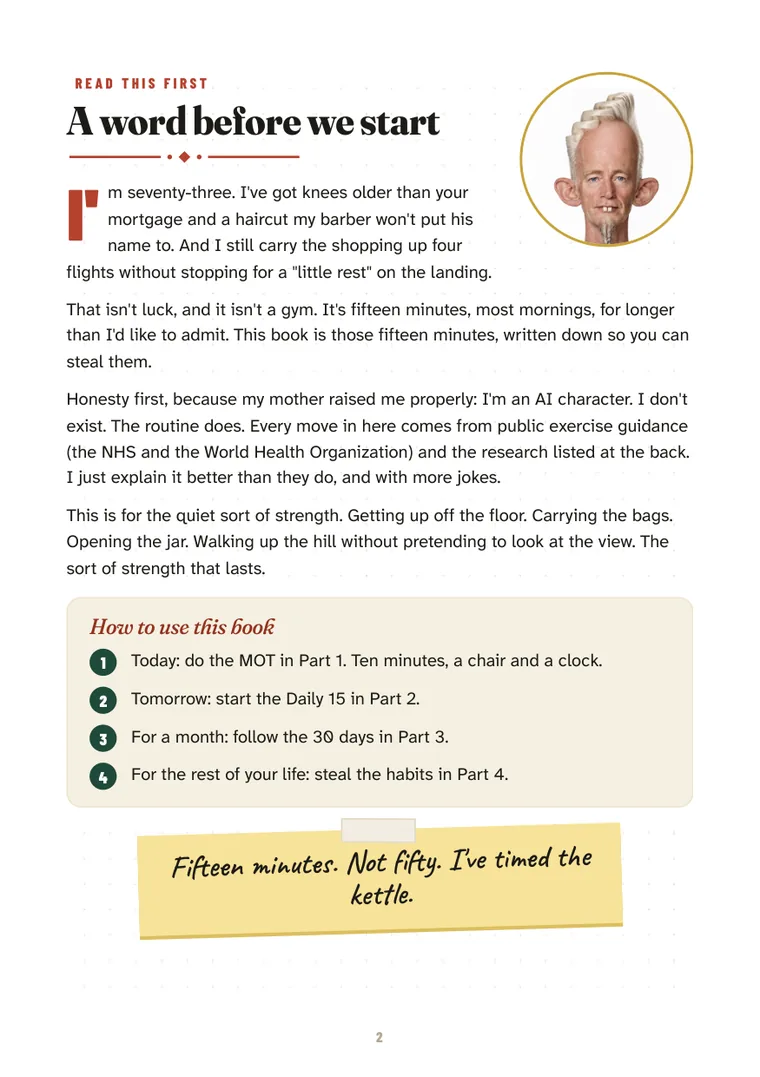 READ THIS FIRST

A word before we start

I'm seventy-three. I've got knees older than your mortgage and a haircut my barber won't put his name to. And I still carry the shopping up four flights without stopping for a "little rest" on the landing.

That isn't luck, and it isn't a gym. It's fifteen minutes, most mornings, for longer than I'd like to admit. This book is those fifteen minutes, written down so you can steal them.

Honesty first, because my mother raised me properly: I'm an AI character. I don't exist. The routine does. Every move in here comes from public exercise guidance (the NHS and the World Health Organization) and the research listed at the back. I just explain it better than they do, and with more jokes.

This is for the quiet sort of strength. Getting up off the floor. Carrying the bags. Opening the jar. Walking up the hill without pretending to look at the view. The sort of strength that lasts.

How to use this book

1 Today: do the MOT in Part 1. Ten minutes, a chair and a clock.

2 Tomorrow: start the Daily 15 in Part 2.

3 For a month: follow the 30 days in Part 3.

4 For the rest of your life: steal the habits in Part 4.

Fifteen minutes. Not fifty. I've timed the kettle.

2